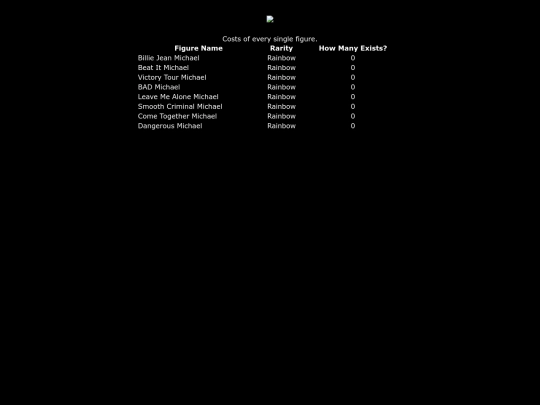 Costs of every single figure.

| Figure Name | Rarity | How Many Exists? |
|---|---|---|
| Billie Jean Michael | Rainbow | 0 |
| Beat It Michael | Rainbow | 0 |
| Victory Tour Michael | Rainbow | 0 |
| BAD Michael | Rainbow | 0 |
| Leave Me Alone Michael | Rainbow | 0 |
| Smooth Criminal Michael | Rainbow | 0 |
| Come Together Michael | Rainbow | 0 |
| Dangerous Michael | Rainbow | 0 |